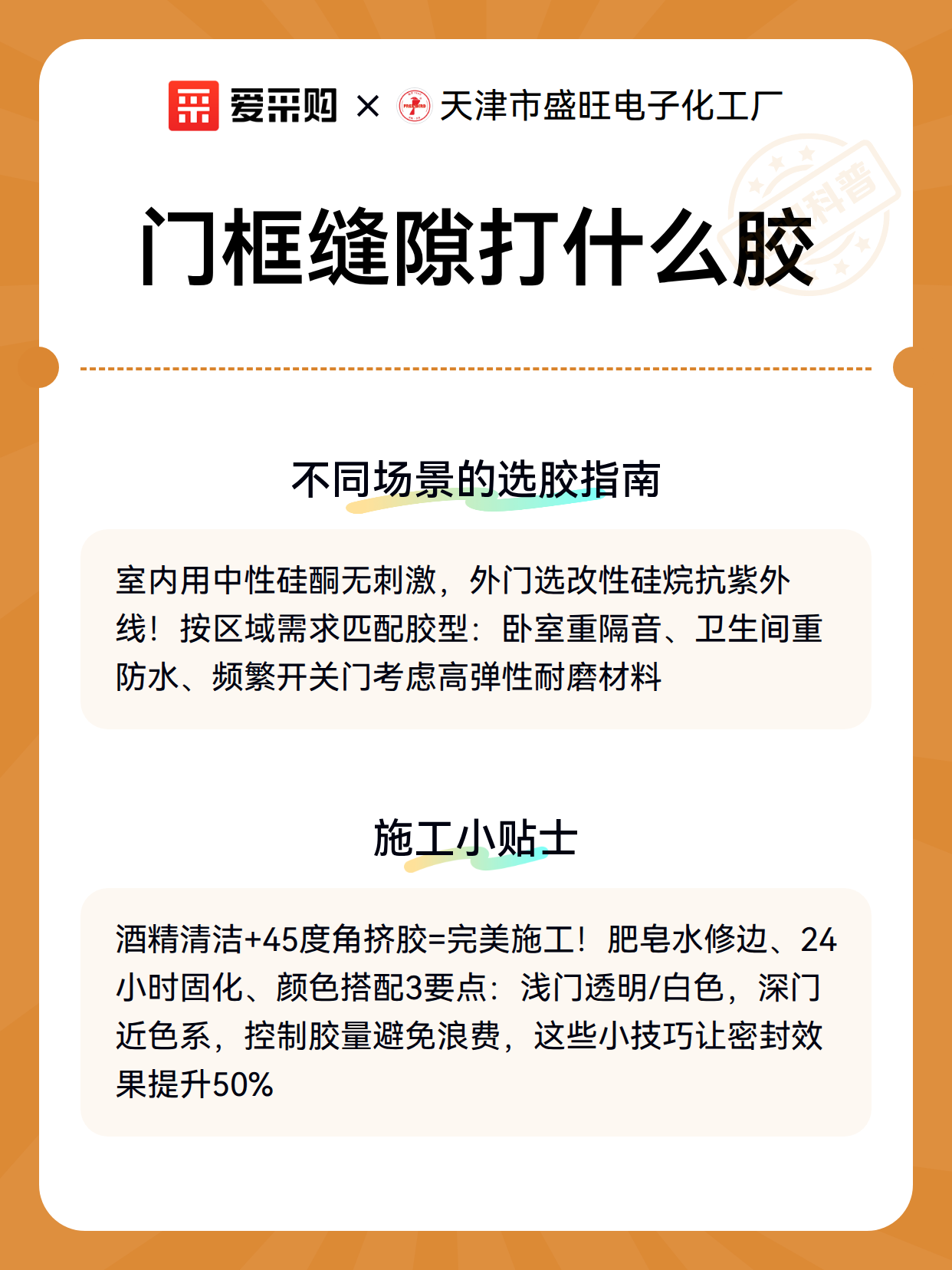 爱采购 × 天津市盛旺电子化工厂

科普

门框缝隙打什么胶

不同场景的选胶指南

室内用中性硅酮无刺激，外门选改性硅烷抗紫外线！按区域需求匹配胶型：卧室重隔音、卫生间重防水、频繁开关门考虑高弹性耐磨材料

施工小贴士

酒精清洁+45度角挤胶=完美施工！肥皂水修边、24小时固化、颜色搭配3要点：浅门透明/白色，深门近色系，控制胶量避免浪费，这些小技巧让密封效果提升50%